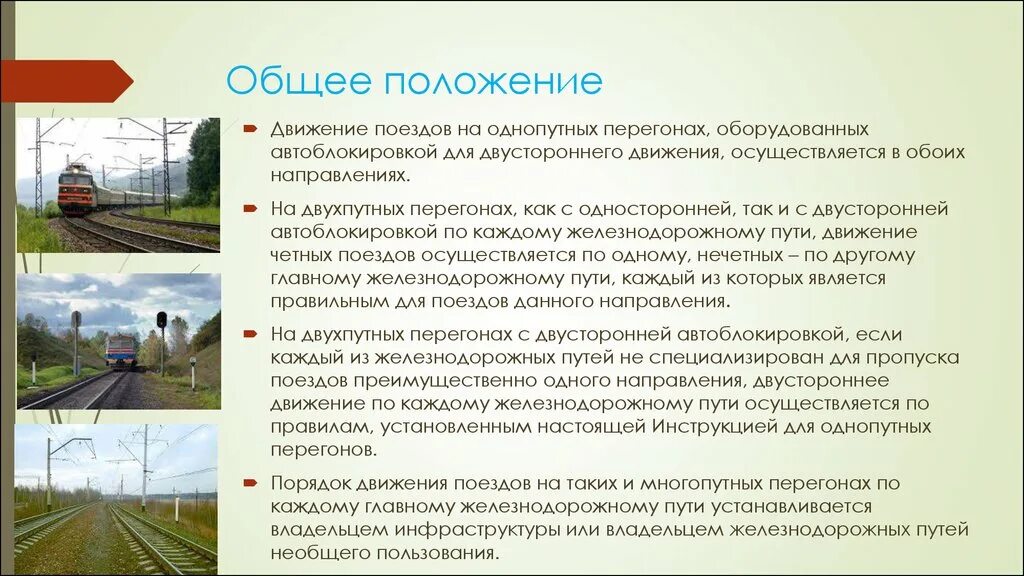 Общее положение

Движение поездов на однопутных перегонах, оборудованных автоблокировкой для двустороннего движения, осуществляется в обоих направлениях.

На двухпутных перегонах, как с односторонней, так и с двусторонней автоблокировкой по каждому железнодорожному пути, движение четных поездов осуществляется по одному, нечетных – по другому главному железнодорожному пути, каждый из которых является правильным для поездов данного направления.

На двухпутных перегонах с двусторонней автоблокировкой, если каждый из железнодорожных путей не специализирован для пропуска поездов преимущественно одного направления, двустороннее движение по каждому железнодорожному пути осуществляется по правилам, установленным настоящей Инструкцией для однопутных перегонов.

Порядок движения поездов на таких и многопутных перегонах по каждому главному железнодорожному пути устанавливается владельцем инфраструктуры или владельцем железнодорожных путей необщего пользования.